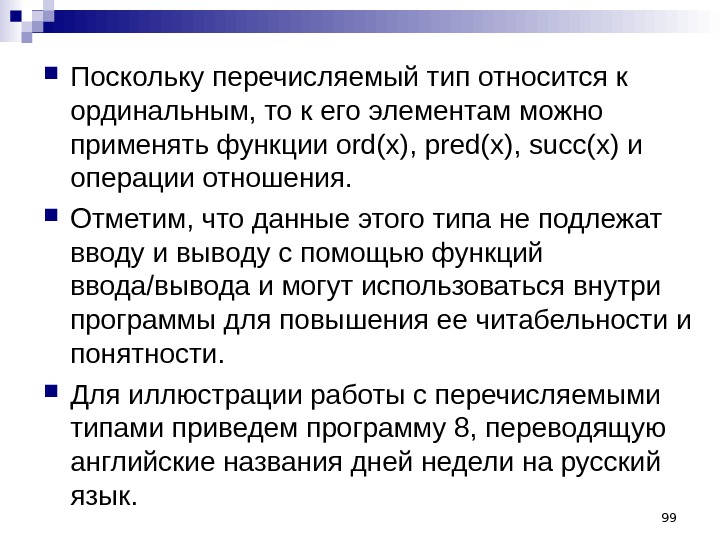 • Поскольку перечисляемый тип относится к ординальным, то к его элементам можно применять функции ord(x), pred(x), succ(x) и операции отношения.

• Отметим, что данные этого типа не подлежат вводу и выводу с помощью функций ввода/вывода и могут использоваться внутри программы для повышения ее читабельности и понятности.

• Для иллюстрации работы с перечисляемыми типами приведем программу 8, переводящую английские названия дней недели на русский язык.

99